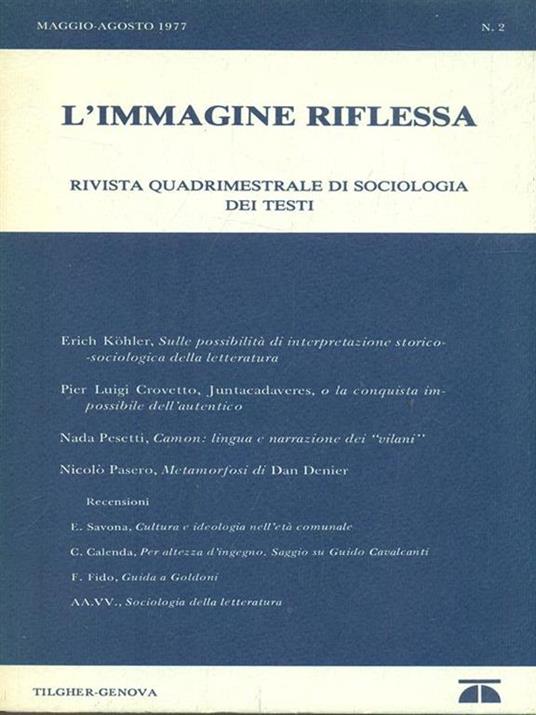 MAGGIO-AGOSTO 1977

N. 2

L'IMMAGINE RIFLESSA

RIVISTA QUADRIMESTRALE DI SOCIOLOGIA DEI TESTI

Erich Köhler, Sulle possibilità di interpretazione storico-sociologica della letteratura

Pier Luigi Crovetto, Juntacadaveres, o la conquista impossibile dell'autentico

Nada Pesetti, Camon: lingua e narrazione dei "vilani"

Nicolò Pasero, Metamorfosi di Dan Denier

Recensioni

E. Savona, Cultura e ideologia nell'età comunale

C. Calenda, Per altezza d'ingegno. Saggio su Guido Cavalcanti

F. Fido, Guida a Goldoni

AA.VV., Sociologia della letteratura

TILGHER-GENOVA